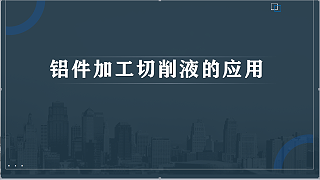 铝件加工切削液的应用